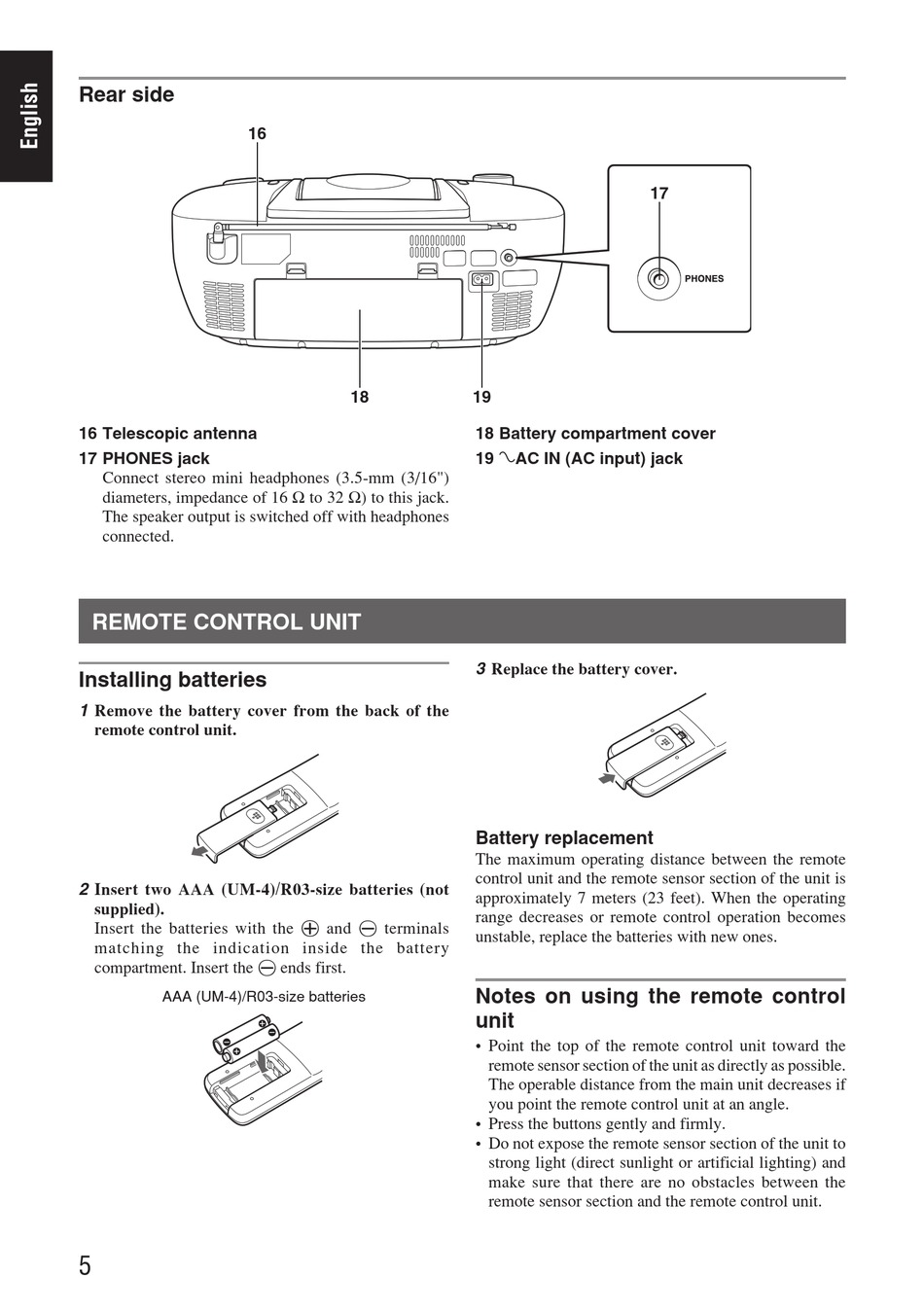 English

Rear side

16

17

PHONES

18

19

16 Telescopic antenna
17 PHONES jack
Connect stereo mini headphones (3.5-mm (3/16") diameters, impedance of 16 Ω to 32 Ω) to this jack. The speaker output is switched off with headphones connected.

18 Battery compartment cover
19 ∿AC IN (AC input) jack

REMOTE CONTROL UNIT

Installing batteries

1 Remove the battery cover from the back of the remote control unit.

2 Insert two AAA (UM-4)/R03-size batteries (not supplied).
Insert the batteries with the ⊕ and ⊖ terminals matching the indication inside the battery compartment. Insert the ⊖ ends first.

AAA (UM-4)/R03-size batteries

3 Replace the battery cover.

Battery replacement
The maximum operating distance between the remote control unit and the remote sensor section of the unit is approximately 7 meters (23 feet). When the operating range decreases or remote control operation becomes unstable, replace the batteries with new ones.

Notes on using the remote control unit
• Point the top of the remote control unit toward the remote sensor section of the unit as directly as possible. The operable distance from the main unit decreases if you point the remote control unit at an angle.
• Press the buttons gently and firmly.
• Do not expose the remote sensor section of the unit to strong light (direct sunlight or artificial lighting) and make sure that there are no obstacles between the remote sensor section and the remote control unit.

5